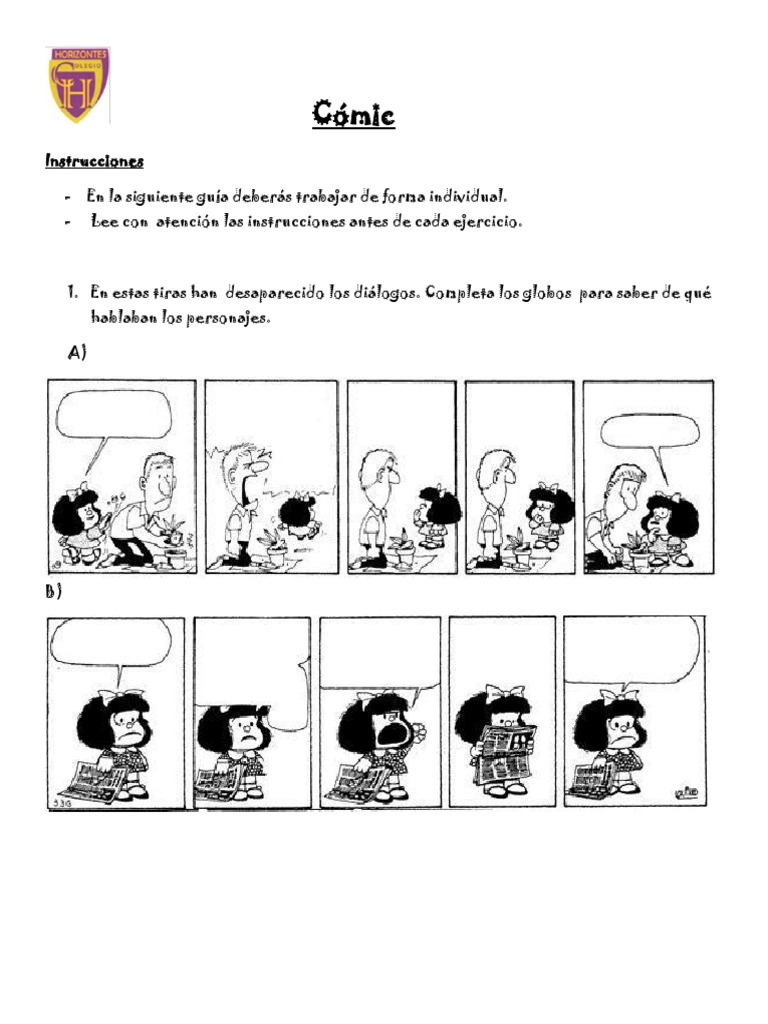 HORIZONTES
COLEGIO

Cómic

Instrucciones

- En la siguiente guía deberás trabajar de forma individual.
- Lee con atención las instrucciones antes de cada ejercicio.

1. En estas tiras han desaparecido los diálogos. Completa los globos para saber de qué hablaban los personajes.

A)

B)